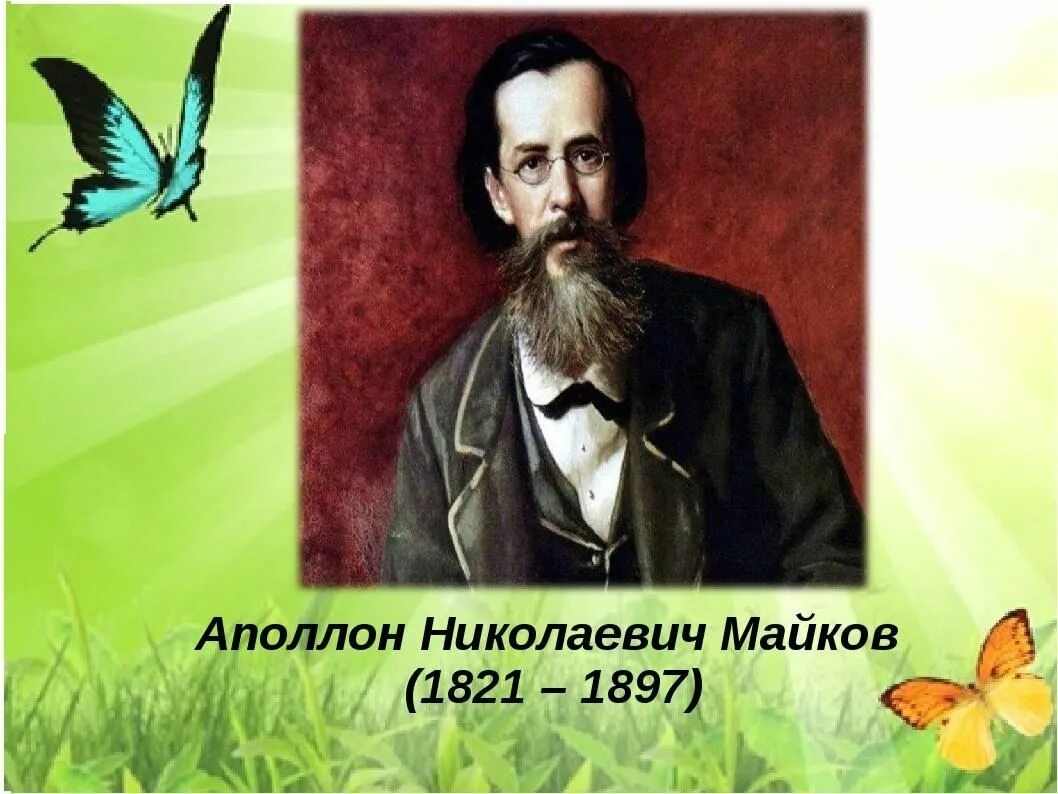 Аполлон Николаевич Майков
(1821 – 1897)